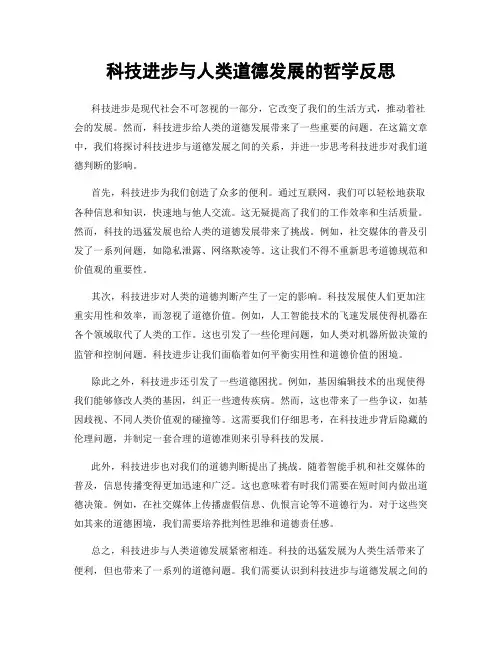 科技进步与人类道德发展的哲学反思

科技进步是现代社会不可忽视的一部分，它改变了我们的生活方式，推动着社会的发展。然而，科技进步给人类的道德发展带来了一些重要的问题。在这篇文章中，我们将探讨科技进步与道德发展之间的关系，并进一步思考科技进步对我们道德判断的影响。

首先，科技进步为我们创造了众多的便利。通过互联网，我们可以轻松地获取各种信息和知识，快速地与他人交流。这无疑提高了我们的工作效率和生活质量。然而，科技的迅猛发展也给人类的道德发展带来了挑战。例如，社交媒体的普及引发了一系列问题，如隐私泄露、网络欺凌等。这让我们不得不重新思考道德规范和价值观的重要性。

其次，科技进步对人类的道德判断产生了一定的影响。科技发展使人们更加注重实用性和效率，而忽视了道德价值。例如，人工智能技术的飞速发展使得机器在各个领域取代了人类的工作。这也引发了一些伦理问题，如人类对机器所做决策的监管和控制问题。科技进步让我们面临着如何平衡实用性和道德价值的困境。

除此之外，科技进步还引发了一些道德困扰。例如，基因编辑技术的出现使得我们能够修改人类的基因，纠正一些遗传疾病。然而，这也带来了一些争议，如基因歧视、不同人类价值观的碰撞等。这需要我们仔细思考，在科技进步背后隐藏的伦理问题，并制定一套合理的道德准则来引导科技的发展。

此外，科技进步也对我们的道德判断提出了挑战。随着智能手机和社交媒体的普及，信息传播变得更加迅速和广泛。这也意味着有时我们需要在短时间内做出道德决策。例如，在社交媒体上传播虚假信息、仇恨言论等不道德行为。对于这些突如其来的道德困境，我们需要培养批判性思维和道德责任感。

总之，科技进步与人类道德发展紧密相连。科技的迅猛发展为人类生活带来了便利，但也带来了一系列的道德问题。我们需要认识到科技进步与道德发展之间的